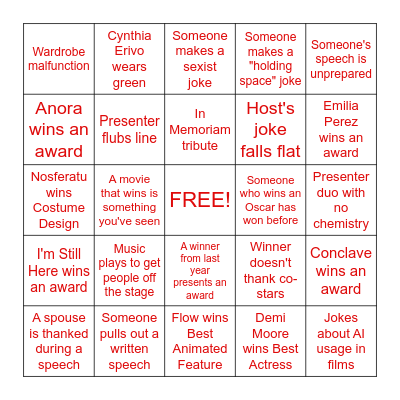 | | | | | |
|---|---|---|---|---|
| Wardrobe malfunction | Cynthia Erivo wears green | Someone makes a sexist joke | Someone makes a "holding space" joke | Someone's speech is unprepared |
| Anora wins an award | Presenter flubs line | In Memoriam tribute | Host's joke falls flat | Emilia Perez wins an award |
| Nosferatu wins Costume Design | A movie that wins is something you've seen | FREE! | Someone who wins an Oscar has won before | Presenter duo with no chemistry |
| I'm Still Here wins an award | Music plays to get people off the stage | A winner from last year presents an award | Winner doesn't thank co-stars | Conclave wins an award |
| A spouse is thanked during a speech | Someone pulls out a written speech | Flow wins Best Animated Feature | Demi Moore wins Best Actress | Jokes about AI usage in films |